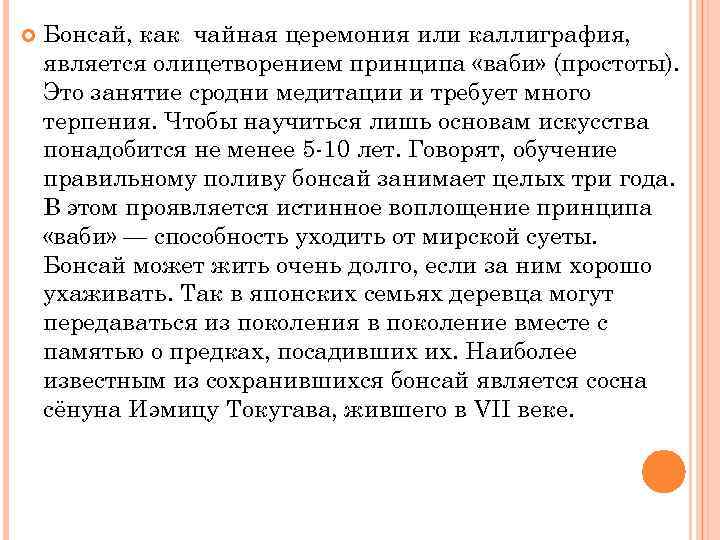 Бонсай, как чайная церемония или каллиграфия, является олицетворением принципа «ваби» (простоты). Это занятие сродни медитации и требует много терпения. Чтобы научиться лишь основам искусства понадобится не менее 5-10 лет. Говорят, обучение правильному поливу бонсай занимает целых три года. В этом проявляется истинное воплощение принципа «ваби» — способность уходить от мирской суеты. Бонсай может жить очень долго, если за ним хорошо ухаживать. Так в японских семьях деревца могут передаваться из поколения в поколение вместе с памятью о предках, посадивших их. Наиболее известным из сохранившихся бонсай является сосна сёнуна Иэмицу Токугава, жившего в VII веке.